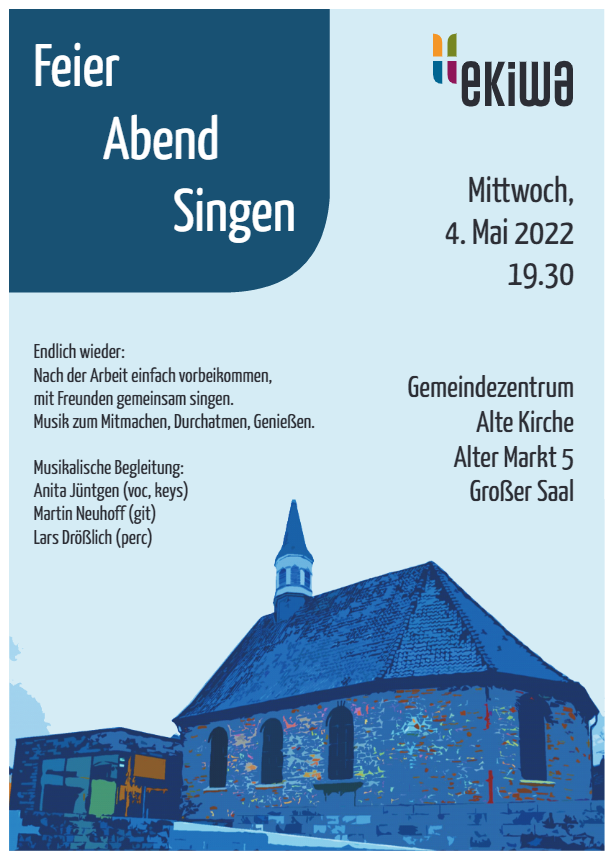 Feier
Abend
Singen

ekiwa

Mittwoch,
4. Mai 2022
19.30

Endlich wieder:
Nach der Arbeit einfach vorbeikommen,
mit Freunden gemeinsam singen.
Musik zum Mitmachen, Durchatmen, Genießen.

Musikalische Begleitung:
Anita Jüntgen (voc, keys)
Martin Neuhoff (git)
Lars Drößlich (perc)

Gemeindezentrum
Alte Kirche
Alter Markt 5
Großer Saal